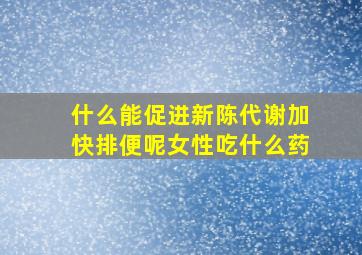 什么能促进新陈代谢加快排便呢女性吃什么药